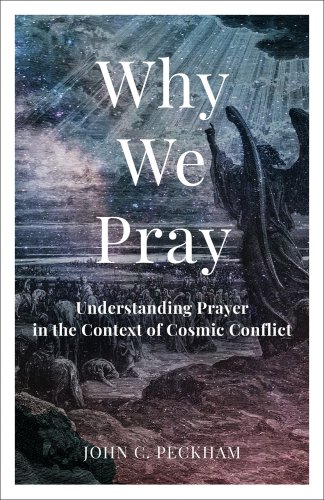 Why We Pray

Understanding Prayer in the Context of Cosmic Conflict

JOHN C. PECKHAM